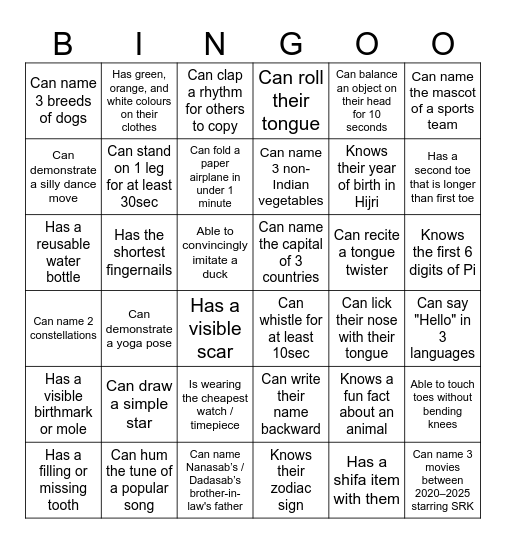 | B | I | N | G | O | O |
|---|---|---|---|---|---|
| Can name 3 breeds of dogs | Has green, orange, and white colours on their clothes | Can clap a rhythm for others to copy | Can roll their tongue | Can balance an object on their head for 10 seconds | Can name the mascot of a sports team |
| Can demonstrate a silly dance move | Can stand on 1 leg for at least 30sec | Can fold a paper airplane in under 1 minute | Can name 3 non-Indian vegetables | Knows their year of birth in Hijri | Has a second toe that is longer than first toe |
| Has a reusable water bottle | Has the shortest fingernails | Able to convincingly imitate a duck | Can name the capital of 3 countries | Can recite a tongue twister | Knows the first 6 digits of Pi |
| Can name 2 constellations | Can demonstrate a yoga pose | Has a visible scar | Can whistle for at least 10sec | Can lick their nose with their tongue | Can say "Hello" in 3 languages |
| Has a visible birthmark or mole | Can draw a simple star | Is wearing the cheapest watch / timepiece | Can write their name backward | Knows a fun fact about an animal | Able to touch toes without bending knees |
| Has a filling or missing tooth | Can hum the tune of a popular song | Can name Nanasab's / Dadasab's brother-in-law's father | Knows their zodiac sign | Has a shifa item with them | Can name 3 movies between 2020–2025 starring SRK |